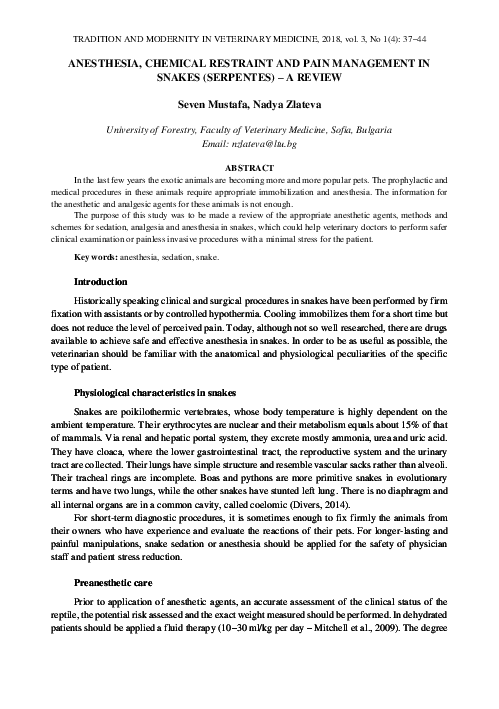 TRADITION AND MODERNITY IN VETERINARY MEDICINE, 2018, vol. 3, No 1(4): 37–44

ANESTHESIA, CHEMICAL RESTRAINT AND PAIN MANAGEMENT IN SNAKES (SERPENTES) – A REVIEW

Seven Mustafa, Nadya Zlateva

University of Forestry, Faculty of Veterinary Medicine, Sofia, Bulgaria
Email: nzlateva@ltu.bg

ABSTRACT

In the last few years the exotic animals are becoming more and more popular pets. The prophylactic and medical procedures in these animals require appropriate immobilization and anesthesia. The information for the anesthetic and analgesic agents for these animals is not enough.

The purpose of this study was to be made a review of the appropriate anesthetic agents, methods and schemes for sedation, analgesia and anesthesia in snakes, which could help veterinary doctors to perform safer clinical examination or painless invasive procedures with a minimal stress for the patient.

Key words: anesthesia, sedation, snake.

Introduction

Historically speaking clinical and surgical procedures in snakes have been performed by firm fixation with assistants or by controlled hypothermia. Cooling immobilizes them for a short time but does not reduce the level of perceived pain. Today, although not so well researched, there are drugs available to achieve safe and effective anesthesia in snakes. In order to be as useful as possible, the veterinarian should be familiar with the anatomical and physiological peculiarities of the specific type of patient.

Physiological characteristics in snakes

Snakes are poikilothermic vertebrates, whose body temperature is highly dependent on the ambient temperature. Their erythrocytes are nuclear and their metabolism equals about 15% of that of mammals. Via renal and hepatic portal system, they excrete mostly ammonia, urea and uric acid. They have cloaca, where the lower gastrointestinal tract, the reproductive system and the urinary tract are collected. Their lungs have simple structure and resemble vascular sacks rather than alveoli. Their tracheal rings are incomplete. Boas and pythons are more primitive snakes in evolutionary terms and have two lungs, while the other snakes have stunted left lung. There is no diaphragm and all internal organs are in a common cavity, called coelomic (Divers, 2014).

For short-term diagnostic procedures, it is sometimes enough to fix firmly the animals from their owners who have experience and evaluate the reactions of their pets. For longer-lasting and painful manipulations, snake sedation or anesthesia should be applied for the safety of physician staff and patient stress reduction.

Preanesthetic care

Prior to application of anesthetic agents, an accurate assessment of the clinical status of the reptile, the potential risk assessed and the exact weight measured should be performed. In dehydrated patients should be applied a fluid therapy (10–30 ml/kg per day – Mitchell et al., 2009). The degree